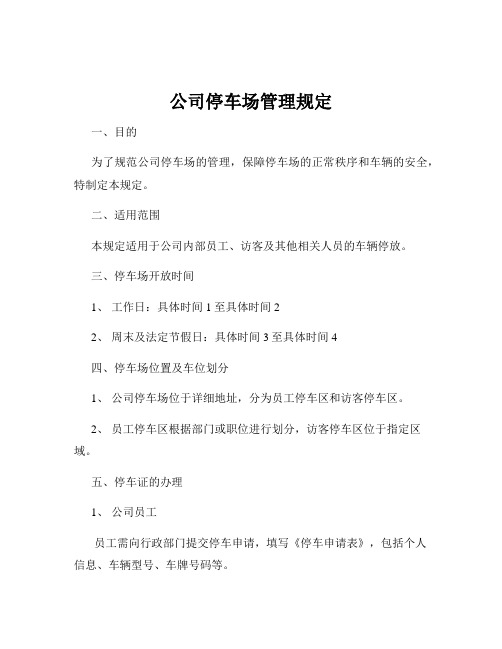 公司停车场管理规定

一、目的

为了规范公司停车场的管理，保障停车场的正常秩序和车辆的安全，特制定本规定。

二、适用范围

本规定适用于公司内部员工、访客及其他相关人员的车辆停放。

三、停车场开放时间

1、 工作日：具体时间 1 至具体时间 2

2、 周末及法定节假日：具体时间 3 至具体时间 4

四、停车场位置及车位划分

1、 公司停车场位于详细地址，分为员工停车区和访客停车区。

2、 员工停车区根据部门或职位进行划分，访客停车区位于指定区域。

五、停车证的办理

1、 公司员工

员工需向行政部门提交停车申请，填写《停车申请表》，包括个人信息、车辆型号、车牌号码等。